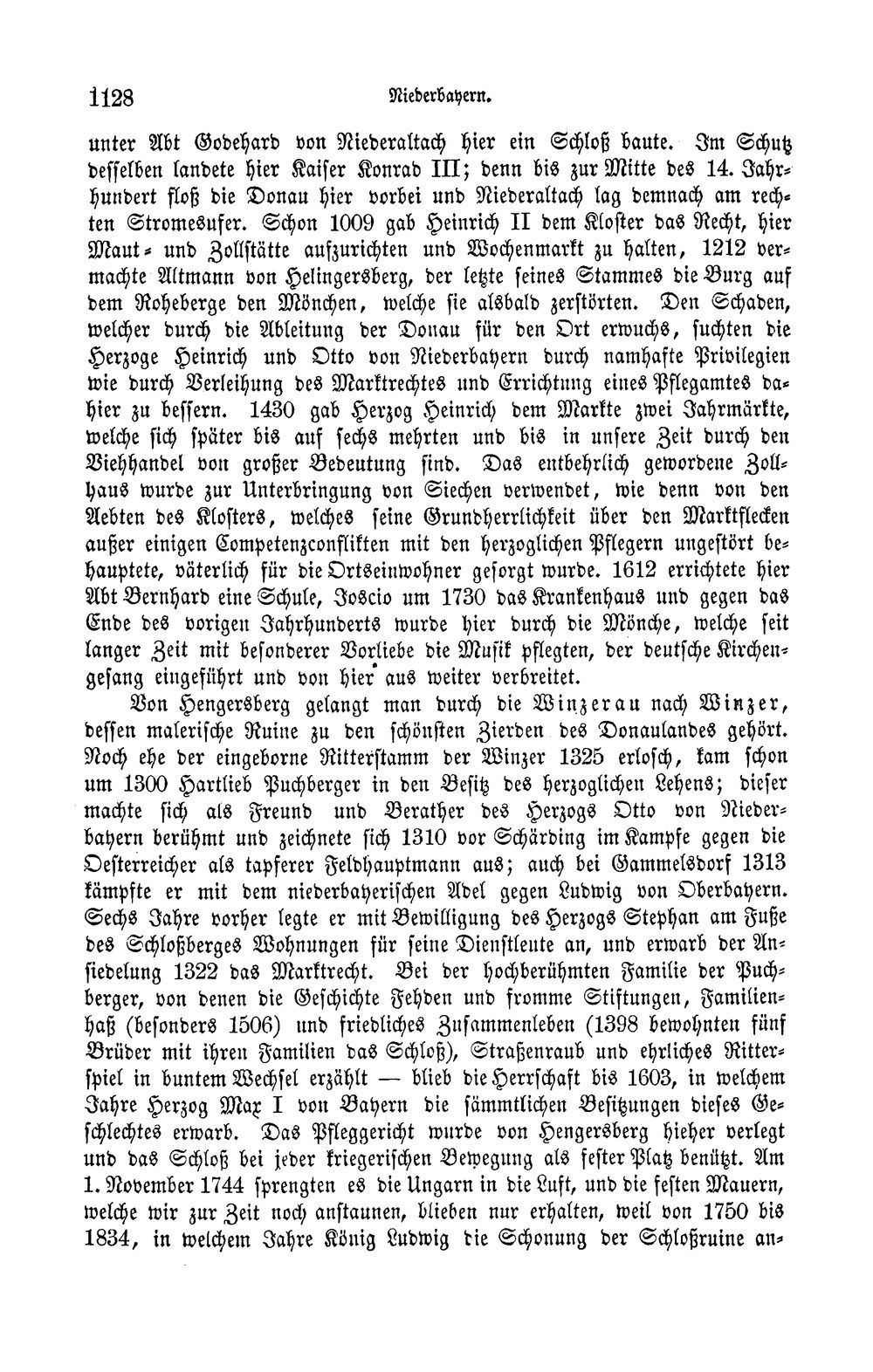 1128 Niederbayern.

unter Abt Godehard von Niederaltach hier ein Schloß baute. Im Schutz desselben landete hier Kaiser Konrad III; denn bis zur Mitte des 14. Jahrhundert floß die Donau hier vorbei und Niederaltach lag demnach am rechten Stromesufer. Schon 1009 gab Heinrich II dem Kloster das Recht, hier Maut- und Zollstätte aufzurichten und Wochenmarkt zu halten, 1212 vermachte Altmann von Helingersberg, der letzte seines Stammes die Burg auf dem Roheberge den Mönchen, welche sie alsbald zerstörten. Den Schaden, welcher durch die Ableitung der Donau für den Ort erwuchs, suchten die Herzoge Heinrich und Otto von Niederbayern durch namhafte Privilegien wie durch Verleihung des Marktrechtes und Errichtung eines Pflegamtes dahier zu bessern. 1430 gab Herzog Heinrich dem Markte zwei Jahrmärkte, welche sich später bis auf sechs mehrten und bis in unsere Zeit durch den Viehhandel von großer Bedeutung sind. Das entbehrlich gewordene Zollhaus wurde zur Unterbringung von Siechen verwendet, wie denn von den Aebten des Klosters, welches seine Grundherrlichkeit über den Marktflecken außer einigen Competenzconflikten mit den herzoglichen Pflegern ungestört behauptete, väterlich für die Ortseinwohner gesorgt wurde. 1612 errichtete hier Abt Bernhard eine Schule, Joscio um 1730 das Krankenhaus und gegen das Ende des vorigen Jahrhunderts wurde hier durch die Mönche, welche seit langer Zeit mit besonderer Vorliebe die Musik pflegten, der deutsche Kirchengesang eingeführt und von hier aus weiter verbreitet.

Von Hengersberg gelangt man durch die Winzerau nach Winzer, dessen malerische Ruine zu den schönsten Zierden des Donaulandes gehört. Noch ehe der eingeborne Ritterstamm der Winzer 1325 erlosch, kam schon um 1300 Hartlieb Puchberger in den Besitz des herzoglichen Lehens; dieser machte sich als Freund und Berather des Herzogs Otto von Niederbayern berühmt und zeichnete sich 1310 vor Schärding im Kampfe gegen die Oesterreicher als tapferer Feldhauptmann aus; auch bei Gammelsdorf 1313 kämpfte er mit dem niederbayerischen Adel gegen Ludwig von Oberbayern. Sechs Jahre vorher legte er mit Bewilligung des Herzogs Stephan am Fuße des Schloßberges Wohnungen für seine Dienstleute an, und erwarb der Ansiedelung 1322 das Marktrecht. Bei der hochberühmten Familie der Puchberger, von denen die Geschichte Fehden und fromme Stiftungen, Familienhaß (besonders 1506) und friedliches Zusammenleben (1398 bewohnten fünf Brüder mit ihren Familien das Schloß), Straßenraub und ehrliches Ritterspiel in buntem Wechsel erzählt — blieb die Herrschaft bis 1603, in welchem Jahre Herzog Max I von Bayern die sämmtlichen Besitzungen dieses Geschlechtes erwarb. Das Pfleggericht wurde von Hengersberg hieher verlegt und das Schloß bei jeder kriegerischen Bewegung als fester Platz benützt. Am 1. November 1744 sprengten es die Ungarn in die Luft, und die festen Mauern, welche wir zur Zeit noch anstaunen, blieben nur erhalten, weil von 1750 bis 1834, in welchem Jahre König Ludwig die Schonung der Schloßruine an-